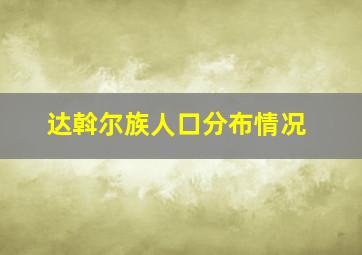 达斡尔族人口分布情况